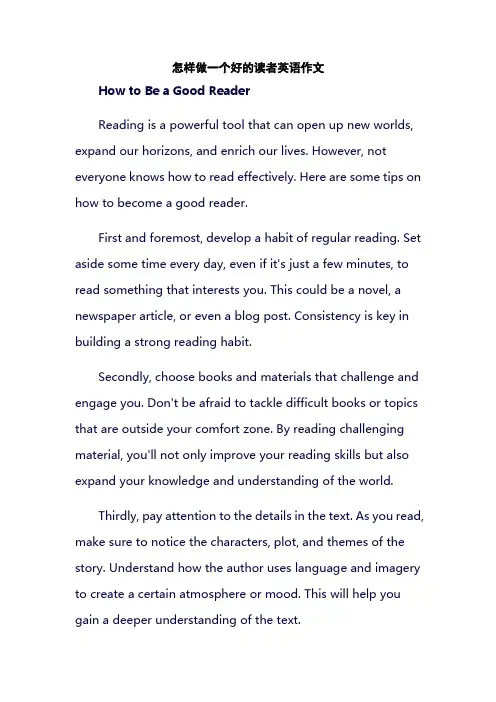 怎样做一个好的读者英语作文

How to Be a Good Reader

Reading is a powerful tool that can open up new worlds, expand our horizons, and enrich our lives. However, not everyone knows how to read effectively. Here are some tips on how to become a good reader.

First and foremost, develop a habit of regular reading. Set aside some time every day, even if it's just a few minutes, to read something that interests you. This could be a novel, a newspaper article, or even a blog post. Consistency is key in building a strong reading habit.

Secondly, choose books and materials that challenge and engage you. Don't be afraid to tackle difficult books or topics that are outside your comfort zone. By reading challenging material, you'll not only improve your reading skills but also expand your knowledge and understanding of the world.

Thirdly, pay attention to the details in the text. As you read, make sure to notice the characters, plot, and themes of the story. Understand how the author uses language and imagery to create a certain atmosphere or mood. This will help you gain a deeper understanding of the text.